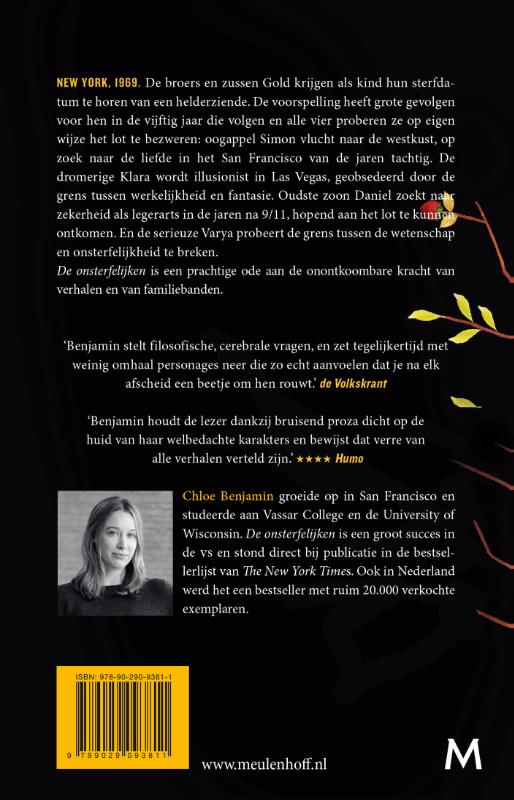 NEW YORK, 1969. De broers en zussen Gold krijgen als kind hun sterfdatum te horen van een helderziende. De voorspelling heeft grote gevolgen voor hen in de vijftig jaar die volgen en alle vier proberen ze op eigen wijze het lot te bezweren: oogappel Simon vlucht naar de westkust, op zoek naar de liefde in het San Francisco van de jaren tachtig. De dromerige Klara wordt illusionist in Las Vegas, geobsedeerd door de grens tussen werkelijkheid en fantasie. Oudste zoon Daniel zoekt naar zekerheid als legerarts in de jaren na 9/11, hopend aan het lot te kunnen ontkomen. En de serieuze Varya probeert de grens tussen de wetenschap en onsterfelijkheid te breken.
De onsterfelijken is een prachtige ode aan de onontkoombare kracht van verhalen en van familiebanden.

'Benjamin stelt filosofische, cerebrale vragen, en zet tegelijkertijd met weinig omhaal personages neer die zo echt aanvoelen dat je na elk afscheid een beetje om hen rouwt.' de Volkskrant

'Benjamin houdt de lezer dankzij bruisend proza dicht op de huid van haar welbedachte karakters en bewijst dat verre van alle verhalen verteld zijn.' ★★★★ Humo

Chloe Benjamin groeide op in San Francisco en studeerde aan Vassar College en de University of Wisconsin. De onsterfelijken is een groot succes in de vs en stond direct bij publicatie in de bestsellerlijst van The New York Times. Ook in Nederland werd het een bestseller met ruim 20.000 verkochte exemplaren.

ISBN: 978-90-290-9381-1
9 789029 093811

www.meulenhoff.nl

M